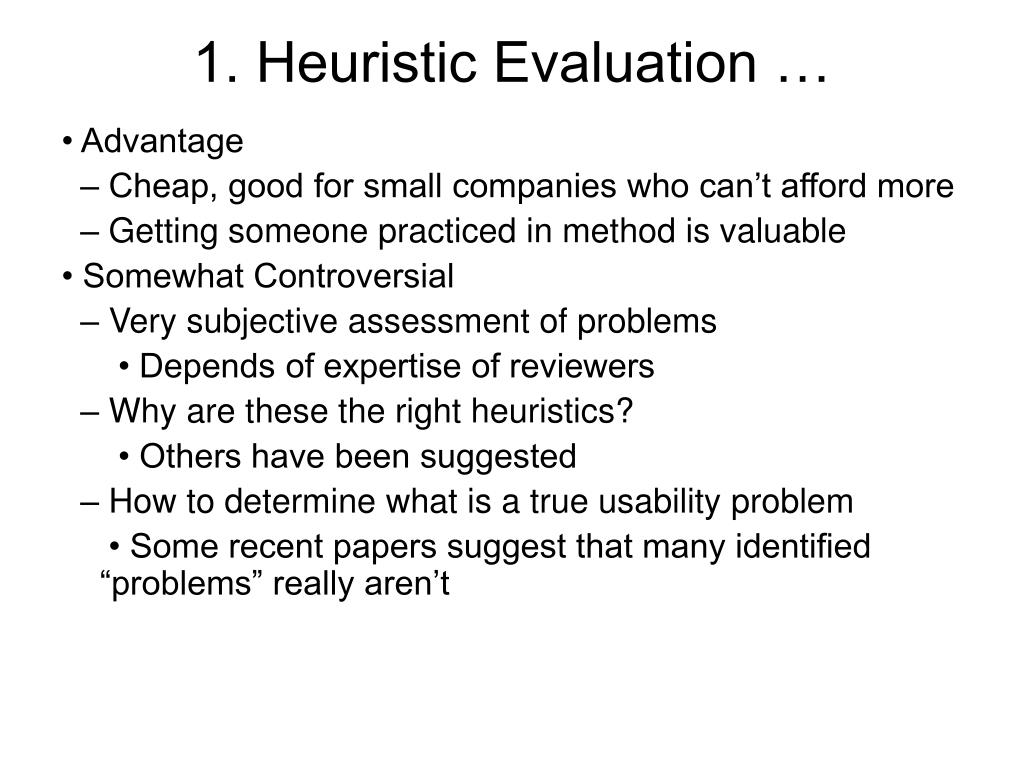 1. Heuristic Evaluation …

• Advantage
– Cheap, good for small companies who can’t afford more
– Getting someone practiced in method is valuable
• Somewhat Controversial
– Very subjective assessment of problems
• Depends of expertise of reviewers
– Why are these the right heuristics?
• Others have been suggested
– How to determine what is a true usability problem
• Some recent papers suggest that many identified “problems” really aren’t